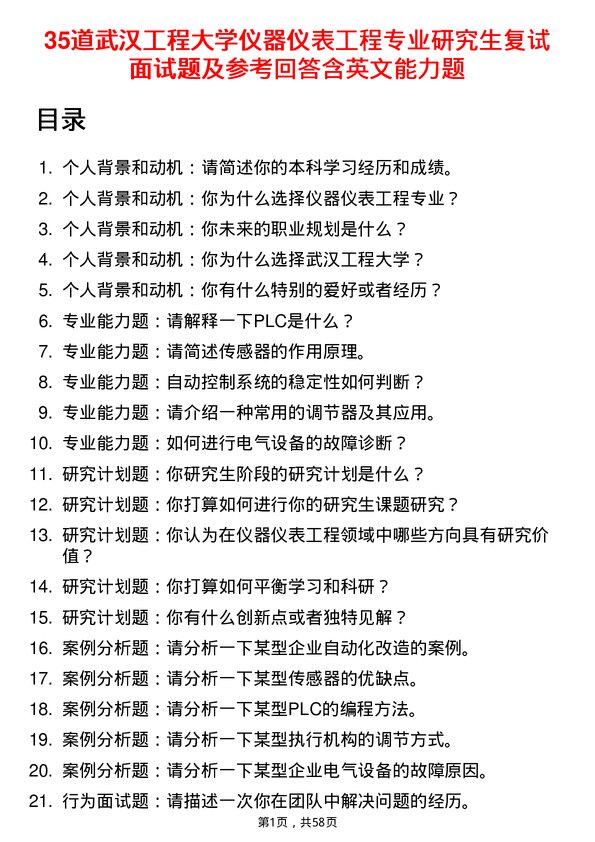 35道武汉工程大学仪器仪表工程专业研究生复试面试题及参考回答含英文能力题

目录

1. 个人背景和动机：请简述你的本科学习经历和成绩。
2. 个人背景和动机：你为什么选择仪器仪表工程专业？
3. 个人背景和动机：你未来的职业规划是什么？
4. 个人背景和动机：你为什么选择武汉工程大学？
5. 个人背景和动机：你有什么特别的爱好或者经历？
6. 专业能力题：请解释一下PLC是什么？
7. 专业能力题：请简述传感器的作用原理。
8. 专业能力题：自动控制系统的稳定性如何判断？
9. 专业能力题：请介绍一种常用的调节器及其应用。
10. 专业能力题：如何进行电气设备的故障诊断？
11. 研究计划题：你研究生阶段的研究计划是什么？
12. 研究计划题：你打算如何进行你的研究生课题研究？
13. 研究计划题：你认为在仪器仪表工程领域中哪些方向具有研究价值？
14. 研究计划题：你打算如何平衡学习和科研？
15. 研究计划题：你有什么创新点或者独特见解？
16. 案例分析题：请分析一下某型企业自动化改造的案例。
17. 案例分析题：请分析一下某型传感器的优缺点。
18. 案例分析题：请分析一下某型PLC的编程方法。
19. 案例分析题：请分析一下某型执行机构的调节方式。
20. 案例分析题：请分析一下某型企业电气设备的故障原因。
21. 行为面试题：请描述一次你在团队中解决问题的经历。

第1页，共58页